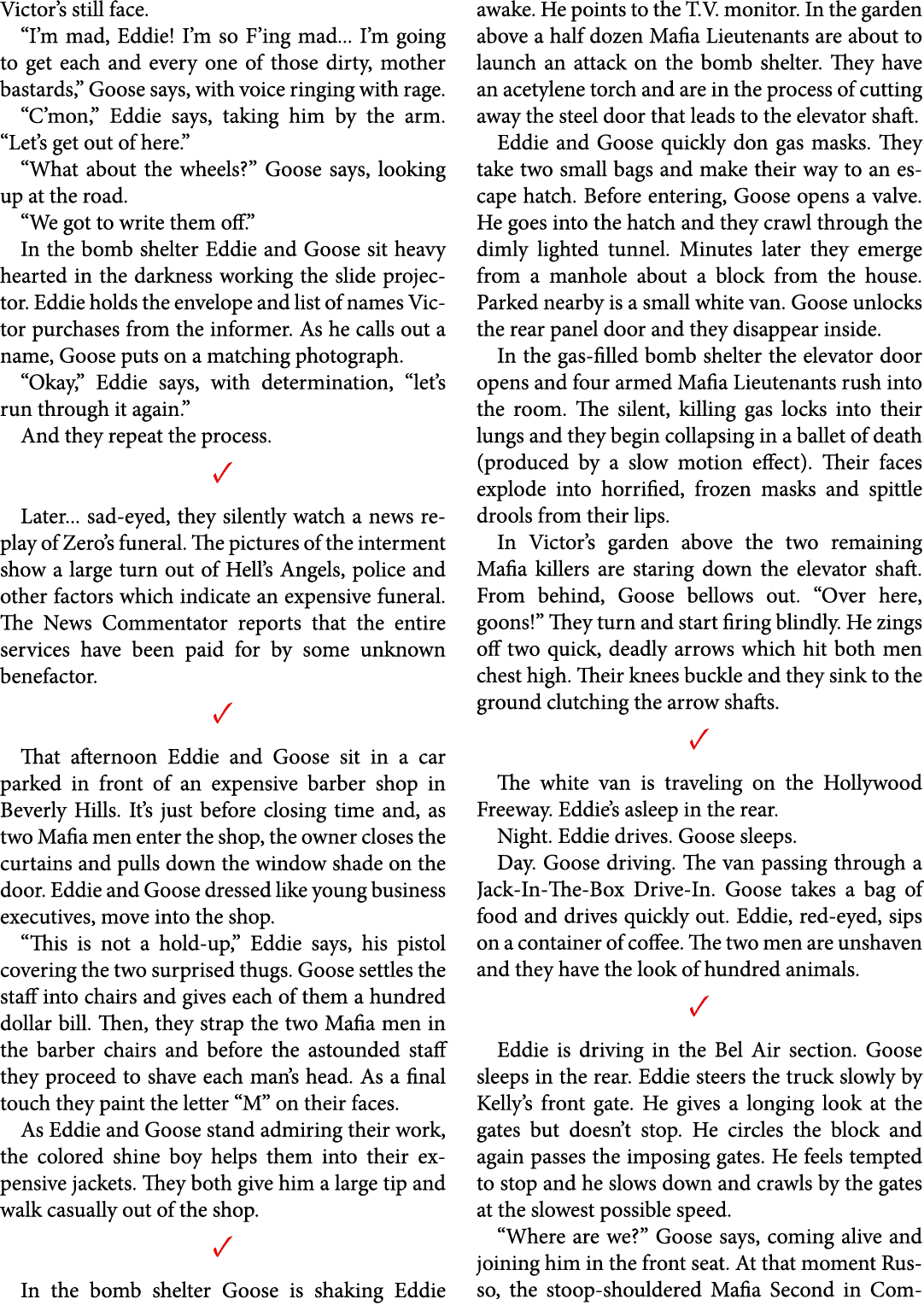 Victor's still face.

"I'm mad, Eddie! I'm so F'ing mad... I'm going to get each and every one of those dirty, mother bastards," Goose says, with voice ringing with rage.

"C'mon," Eddie says, taking him by the arm. "Let's get out of here."

"What about the wheels?" Goose says, looking up at the road.

"We got to write them off."

In the bomb shelter Eddie and Goose sit heavy hearted in the darkness working the slide projector. Eddie holds the envelope and list of names Victor purchases from the informer. As he calls out a name, Goose puts on a matching photograph.

"Okay," Eddie says, with determination, "let's run through it again."

And they repeat the process.

✓

Later... sad-eyed, they silently watch a news replay of Zero's funeral. The pictures of the interment show a large turn out of Hell's Angels, police and other factors which indicate an expensive funeral. The News Commentator reports that the entire services have been paid for by some unknown benefactor.

✓

That afternoon Eddie and Goose sit in a car parked in front of an expensive barber shop in Beverly Hills. It's just before closing time and, as two Mafia men enter the shop, the owner closes the curtains and pulls down the window shade on the door. Eddie and Goose dressed like young business executives, move into the shop.

"This is not a hold-up," Eddie says, his pistol covering the two surprised thugs. Goose settles the staff into chairs and gives each of them a hundred dollar bill. Then, they strap the two Mafia men in the barber chairs and before the astounded staff they proceed to shave each man's head. As a final touch they paint the letter "M" on their faces.

As Eddie and Goose stand admiring their work, the colored shine boy helps them into their expensive jackets. They both give him a large tip and walk casually out of the shop.

✓

In the bomb shelter Goose is shaking Eddie awake. He points to the T.V. monitor. In the garden above a half dozen Mafia Lieutenants are about to launch an attack on the bomb shelter. They have an acetylene torch and are in the process of cutting away the steel door that leads to the elevator shaft.

Eddie and Goose quickly don gas masks. They take two small bags and make their way to an escape hatch. Before entering, Goose opens a valve. He goes into the hatch and they crawl through the dimly lighted tunnel. Minutes later they emerge from a manhole about a block from the house. Parked nearby is a small white van. Goose unlocks the rear panel door and they disappear inside.

In the gas-filled bomb shelter the elevator door opens and four armed Mafia Lieutenants rush into the room. The silent, killing gas locks into their lungs and they begin collapsing in a ballet of death (produced by a slow motion effect). Their faces explode into horrified, frozen masks and spittle drools from their lips.

In Victor's garden above the two remaining Mafia killers are staring down the elevator shaft. From behind, Goose bellows out. "Over here, goons!" They turn and start firing blindly. He zings off two quick, deadly arrows which hit both men chest high. Their knees buckle and they sink to the ground clutching the arrow shafts.

✓

The white van is traveling on the Hollywood Freeway. Eddie's asleep in the rear.

Night. Eddie drives. Goose sleeps.

Day. Goose driving. The van passing through a Jack-In-The-Box Drive-In. Goose takes a bag of food and drives quickly out. Eddie, red-eyed, sips on a container of coffee. The two men are unshaven and they have the look of hundred animals.

✓

Eddie is driving in the Bel Air section. Goose sleeps in the rear. Eddie steers the truck slowly by Kelly's front gate. He gives a longing look at the gates but doesn't stop. He circles the block and again passes the imposing gates. He feels tempted to stop and he slows down and crawls by the gates at the slowest possible speed.

"Where are we?" Goose says, coming alive and joining him in the front seat. At that moment Russo, the stoop-shouldered Mafia Second in Com-